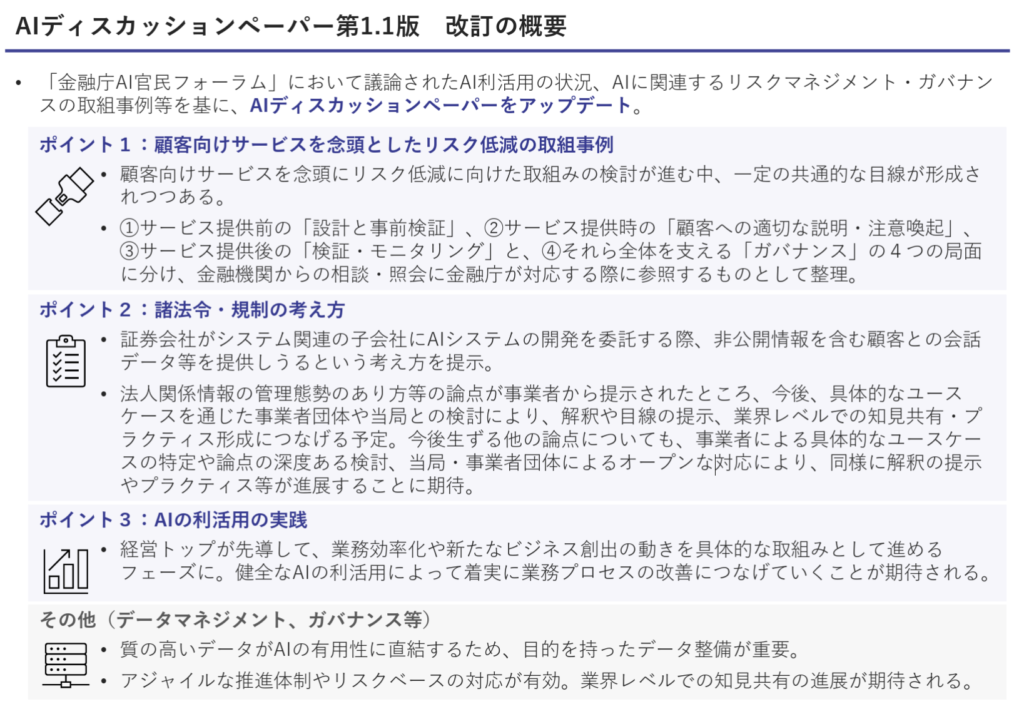 AIディスカッションペーパー第1.1版　改訂の概要

• 「金融庁AI官民フォーラム」において議論されたAI利活用の状況、AIに関連するリスクマネジメント・ガバナンスの取組事例等を基に、AIディスカッションペーパーをアップデート。

ポイント１：顧客向けサービスを念頭としたリスク低減の取組事例

• 顧客向けサービスを念頭にリスク低減に向けた取組みの検討が進む中、一定の共通的な目線が形成されつつある。

• ①サービス提供前の「設計と事前検証」、②サービス提供時の「顧客への適切な説明・注意喚起」、③サービス提供後の「検証・モニタリング」と、④それら全体を支える「ガバナンス」の４つの局面に分け、金融機関からの相談・照会に金融庁が対応する際に参照するものとして整理。

ポイント２：諸法令・規制の考え方

• 証券会社がシステム関連の子会社にAIシステムの開発を委託する際、非公開情報を含む顧客との会話データ等を提供しうるという考え方を提示。

• 法人関係情報の管理態勢のあり方等の論点が事業者から提示されたところ、今後、具体的なユースケースを通じた事業者団体や当局との検討により、解釈や目線の提示、業界レベルでの知見共有・プラクティス形成につなげる予定。今後生ずる他の論点についても、事業者による具体的なユースケースの特定や論点の深度ある検討、当局・事業者団体によるオープンな対応により、同様に解釈の提示やプラクティス等が進展することに期待。

ポイント３：AIの利活用の実践

• 経営トップが先導して、業務効率化や新たなビジネス創出の動きを具体的な取組みとして進めるフェーズに。健全なAIの利活用によって着実に業務プロセスの改善につなげていくことが期待される。

その他（データマネジメント、ガバナンス等）

• 質の高いデータがAIの有用性に直結するため、目的を持ったデータ整備が重要。

• アジャイルな推進体制やリスクベースの対応が有効。業界レベルでの知見共有の進展が期待される。